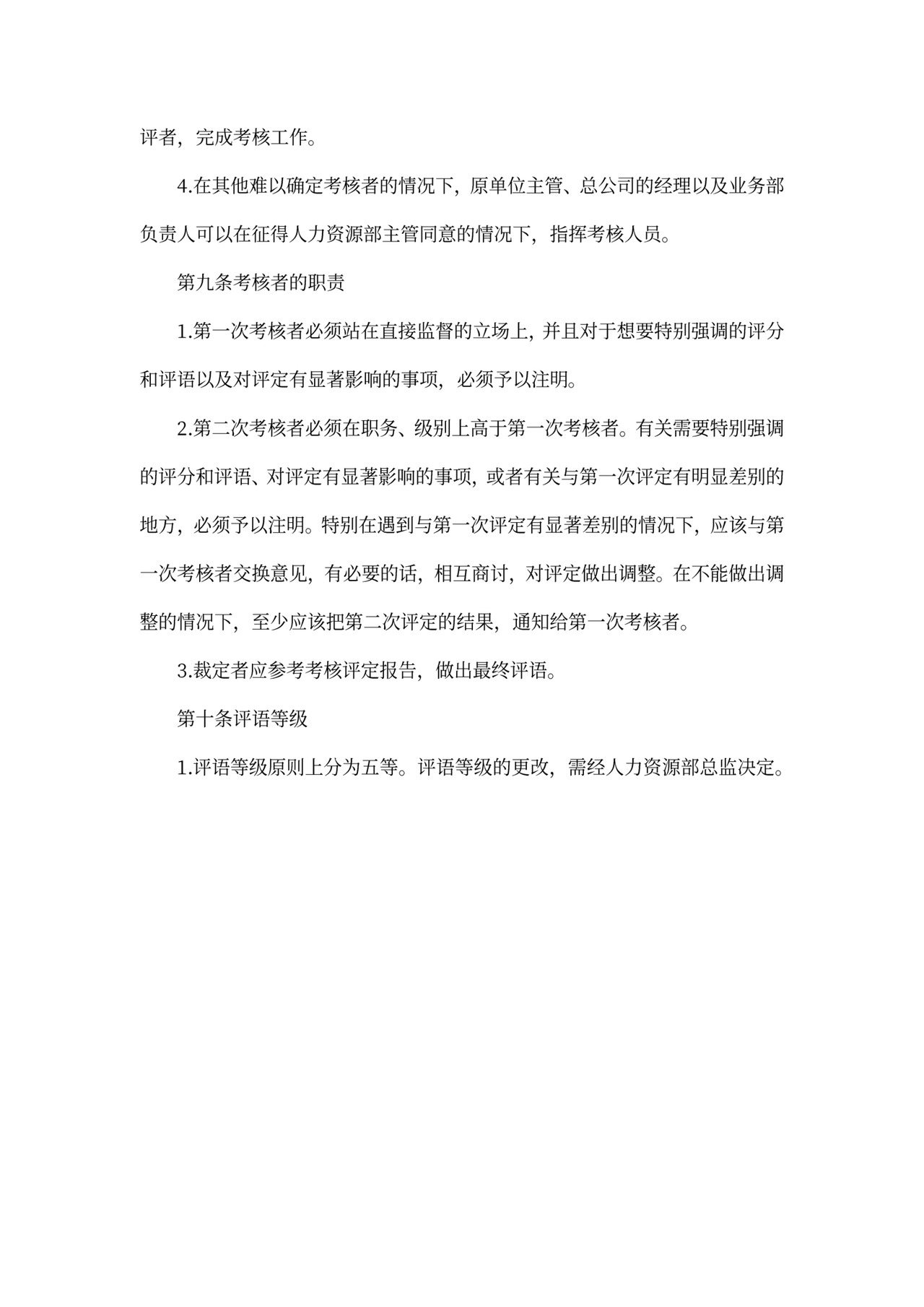 评者，完成考核工作。

4.在其他难以确定考核者的情况下，原单位主管、总公司的经理以及业务部负责人可以在征得人力资源部主管同意的情况下，指挥考核人员。

第九条考核者的职责

1.第一次考核者必须站在直接监督的立场上，并且对于想要特别强调的评分和评语以及对评定有显著影响的事项，必须予以注明。

2.第二次考核者必须在职务、级别上高于第一次考核者。有关需要特别强调的评分和评语、对评定有显著影响的事项，或者有关与第一次评定有明显差别的地方，必须予以注明。特别在遇到与第一次评定有显著差别的情况下，应该与第一次考核者交换意见，有必要的话，相互商讨，对评定做出调整。在不能做出调整的情况下，至少应该把第二次评定的结果，通知给第一次考核者。

3.裁定者应参考考核评定报告，做出最终评语。

第十条评语等级

1.评语等级原则上分为五等。评语等级的更改，需经人力资源部总监决定。